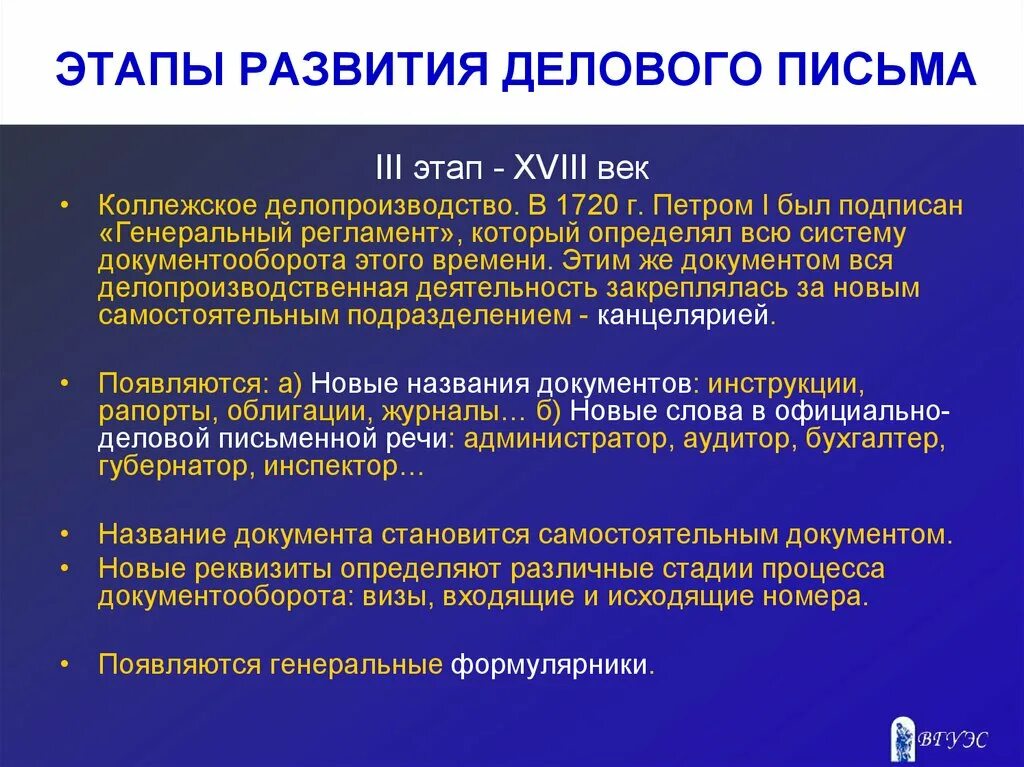 ЭТАПЫ РАЗВИТИЯ ДЕЛОВОГО ПИСЬМА

III этап - XVIII век

• Коллежское делопроизводство. В 1720 г. Петром I был подписан «Генеральный регламент», который определял всю систему документооборота этого времени. Этим же документом вся делопроизводственная деятельность закреплялась за новым самостоятельным подразделением - канцелярией.

• Появляются: а) Новые названия документов: инструкции, рапорты, облигации, журналы… б) Новые слова в официально-деловой письменной речи: администратор, аудитор, бухгалтер, губернатор, инспектор…

• Название документа становится самостоятельным документом.
• Новые реквизиты определяют различные стадии процесса документооборота: визы, входящие и исходящие номера.

• Появляются генеральные формулярники.

ВГУЭС